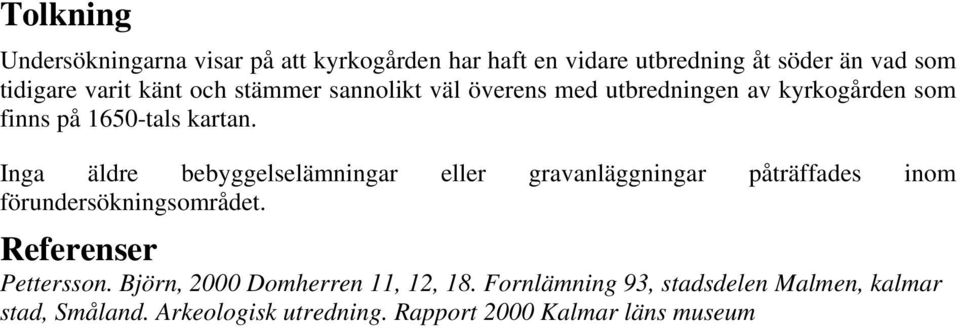 Tolkning

Undersökningarna visar på att kyrkogården har haft en vidare utbredning åt söder än vad som tidigare varit känt och stämmer sannolikt väl överens med utbredningen av kyrkogården som finns på 1650-tals kartan.

Inga äldre bebyggelselämningar eller gravanläggningar påträffades inom förundersökningsområdet.

Referenser

Pettersson. Björn, 2000 Domherren 11, 12, 18. Fornlämning 93, stadsdelen Malmen, kalmar stad, Småland. Arkeologisk utredning. Rapport 2000 Kalmar läns museum